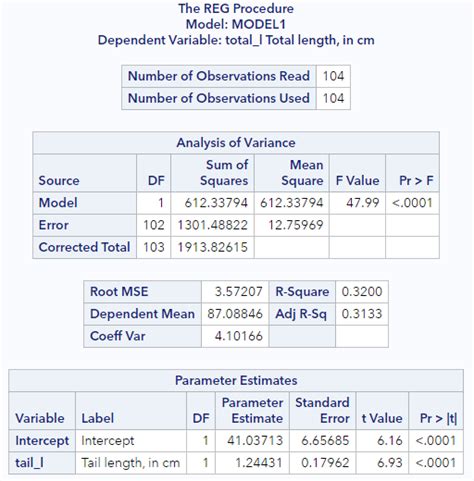 The REG Procedure
Model: MODEL1
Dependent Variable: total_l Total length, in cm

| Number of Observations Read | 104 |
|---|---|
| Number of Observations Used | 104 |

Analysis of Variance

| Source | DF | Sum of Squares | Mean Square | F Value | Pr > F |
|---|---|---|---|---|---|
| Model | 1 | 612.33794 | 612.33794 | 47.99 | <.0001 |
| Error | 102 | 1301.48822 | 12.75969 | | |
| Corrected Total | 103 | 1913.82615 | | | |

| Root MSE | 3.57207 | R-Square | 0.3200 |
|---|---|---|---|
| Dependent Mean | 87.08846 | Adj R-Sq | 0.3133 |
| Coeff Var | 4.10166 | | |

Parameter Estimates

| Variable | Label | DF | Parameter Estimate | Standard Error | t Value | Pr > \|t\| |
|---|---|---|---|---|---|---|
| Intercept | Intercept | 1 | 41.03713 | 6.65685 | 6.16 | <.0001 |
| tail_l | Tail length, in cm | 1 | 1.24431 | 0.17962 | 6.93 | <.0001 |